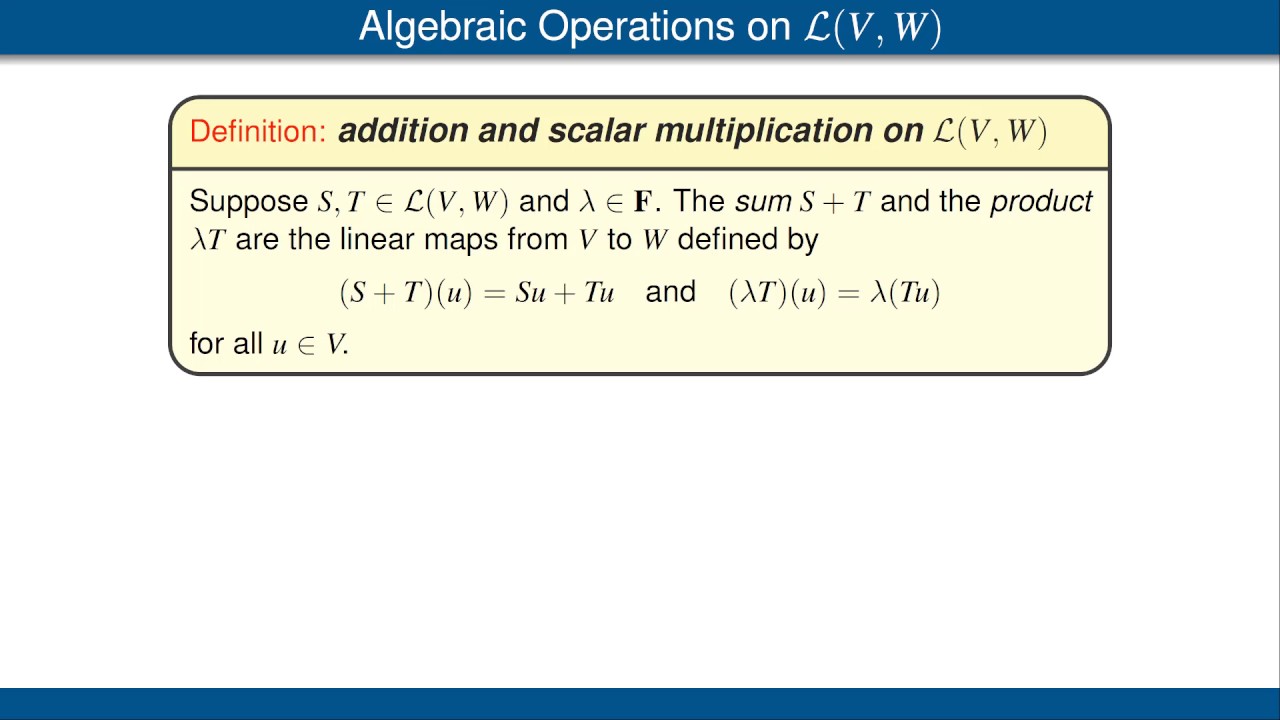 Algebraic Operations on $\mathcal{L}(V, W)$

Definition: addition and scalar multiplication on $\mathcal{L}(V, W)$

Suppose $S, T \in \mathcal{L}(V, W)$ and $\lambda \in \mathbf{F}$. The sum $S + T$ and the product $\lambda T$ are the linear maps from $V$ to $W$ defined by

$(S + T)(u) = Su + Tu$ and $(\lambda T)(u) = \lambda(Tu)$

for all $u \in V$.